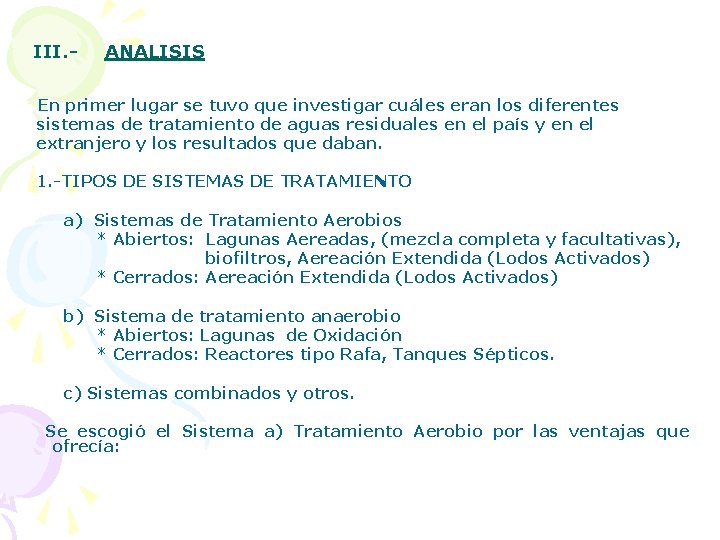 III.- ANALISIS

En primer lugar se tuvo que investigar cuáles eran los diferentes sistemas de tratamiento de aguas residuales en el país y en el extranjero y los resultados que daban.

1.-TIPOS DE SISTEMAS DE TRATAMIENTO

a) Sistemas de Tratamiento Aerobios
* Abiertos: Lagunas Aereadas, (mezcla completa y facultativas), biofiltros, Aereación Extendida (Lodos Activados)
* Cerrados: Aereación Extendida (Lodos Activados)

b) Sistema de tratamiento anaerobio
* Abiertos: Lagunas de Oxidación
* Cerrados: Reactores tipo Rafa, Tanques Sépticos.

c) Sistemas combinados y otros.

Se escogió el Sistema a) Tratamiento Aerobio por las ventajas que ofrecía: